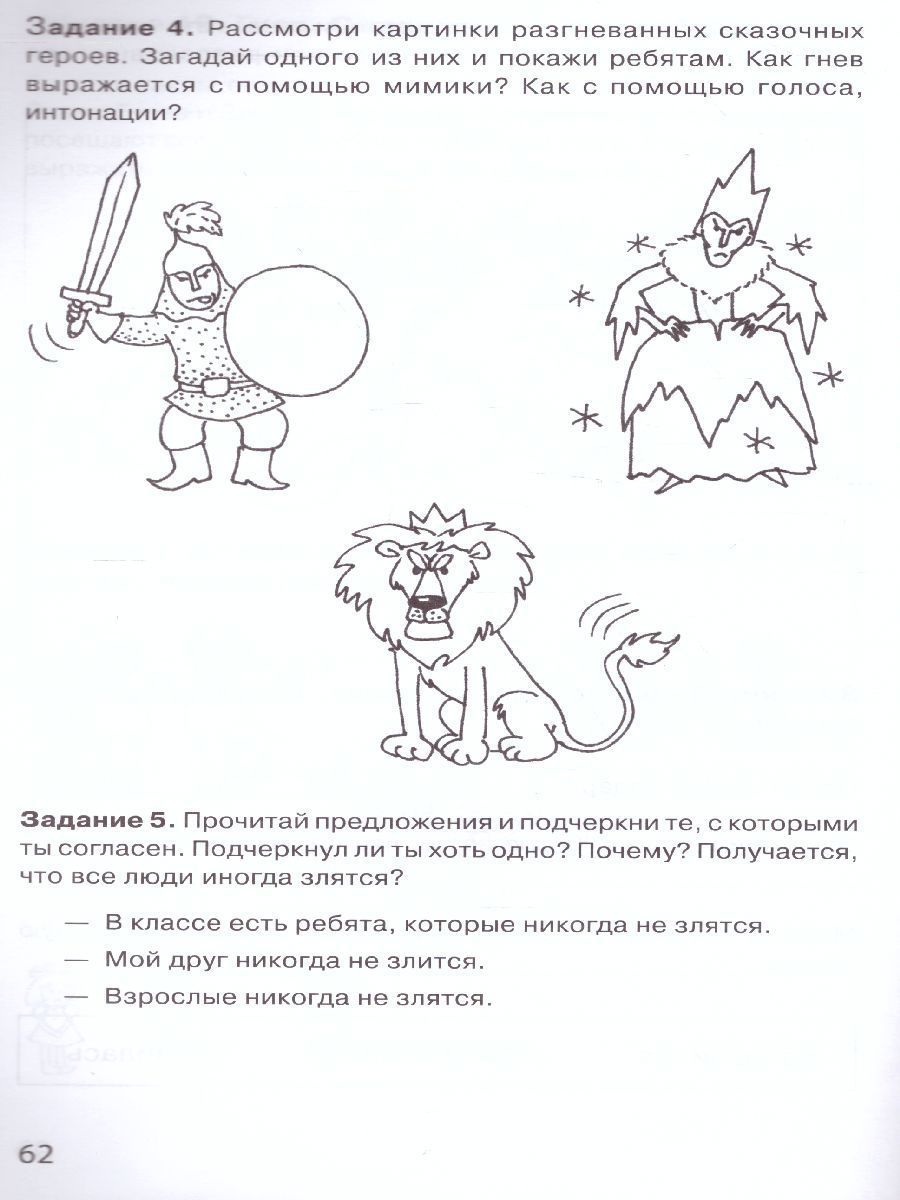 Задание 4. Рассмотри картинки разгневанных сказочных героев. Загадай одного из них и покажи ребятам. Как гнев выражается с помощью мимики? Как с помощью голоса, интонации?

Задание 5. Прочитай предложения и подчеркни те, с которыми ты согласен. Подчеркнул ли ты хоть одно? Почему? Получается, что все люди иногда злятся?

— В классе есть ребята, которые никогда не злятся.
— Мой друг никогда не злится.
— Взрослые никогда не злятся.

62